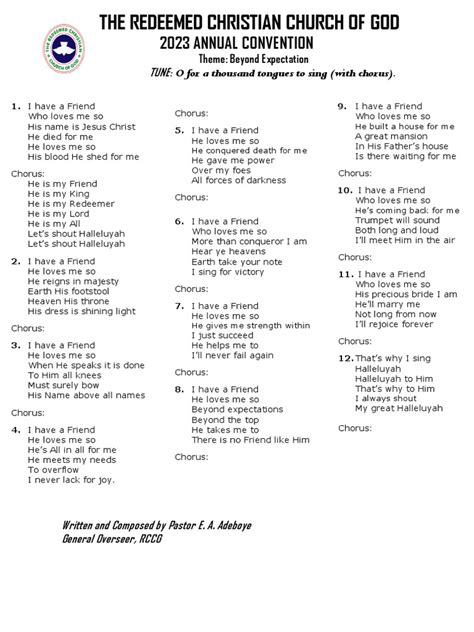 THE REDEEMED CHRISTIAN CHURCH OF GOD
THE REDEEMED CHRISTIAN CHURCH OF GOD
2023 ANNUAL CONVENTION
Theme: Beyond Expectation
TUNE: O for a thousand tongues to sing (with chorus).

1. I have a Friend
Who loves me so
His name is Jesus Christ
He died for me
He loves me so
His blood He shed for me

Chorus:
He is my Friend
He is my King
He is my Redeemer
He is my Lord
He is my All
Let's shout Halleluyah
Let's shout Halleluyah

2. I have a Friend
He loves me so
He reigns in majesty
Earth His footstool
Heaven His throne
His dress is shining light

Chorus:

3. I have a Friend
He loves me so
When He speaks it is done
To Him all knees
Must surely bow
His Name above all names

Chorus:

4. I have a Friend
He loves me so
He's All in all for me
He meets my needs
To overflow
I never lack for joy.

Chorus:

5. I have a Friend
He loves me so
He conquered death for me
He gave me power
Over my foes
All forces of darkness

Chorus:

6. I have a Friend
Who loves me so
More than conqueror I am
Hear ye heavens
Earth take your note
I sing for victory

Chorus:

7. I have a Friend
He loves me so
He gives me strength within
I just succeed
He helps me to
I'll never fail again

Chorus:

8. I have a Friend
He loves me so
Beyond expectations
Beyond the top
He takes me to
There is no Friend like Him

Chorus:

9. I have a Friend
Who loves me so
He built a house for me
A great mansion
In His Father's house
Is there waiting for me

Chorus:

10. I have a Friend
Who loves me so
He's coming back for me
Trumpet will sound
Both long and loud
I'll meet Him in the air

Chorus:

11. I have a Friend
Who loves me so
His precious bride I am
He'll marry me
Not long from now
I'll rejoice forever

Chorus:

12. That's why I sing
Halleluyah
Halleluyah to Him
That's why to Him
I always shout
My great Halleluyah

Chorus:

Written and Composed by Pastor E. A. Adeboye
General Overseer, RCCG